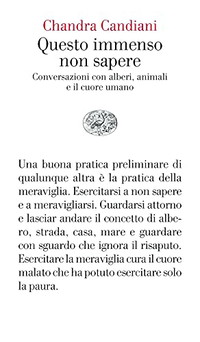 Chandra Candiani

Questo immenso non sapere

Conversazioni con alberi, animali e il cuore umano

Una buona pratica preliminare di qualunque altra è la pratica della meraviglia. Esercitarsi a non sapere e a meravigliarsi. Guardarsi attorno e lasciar andare il concetto di albero, strada, casa, mare e guardare con sguardo che ignora il risaputo. Esercitare la meraviglia cura il cuore malato che ha potuto esercitare solo la paura.